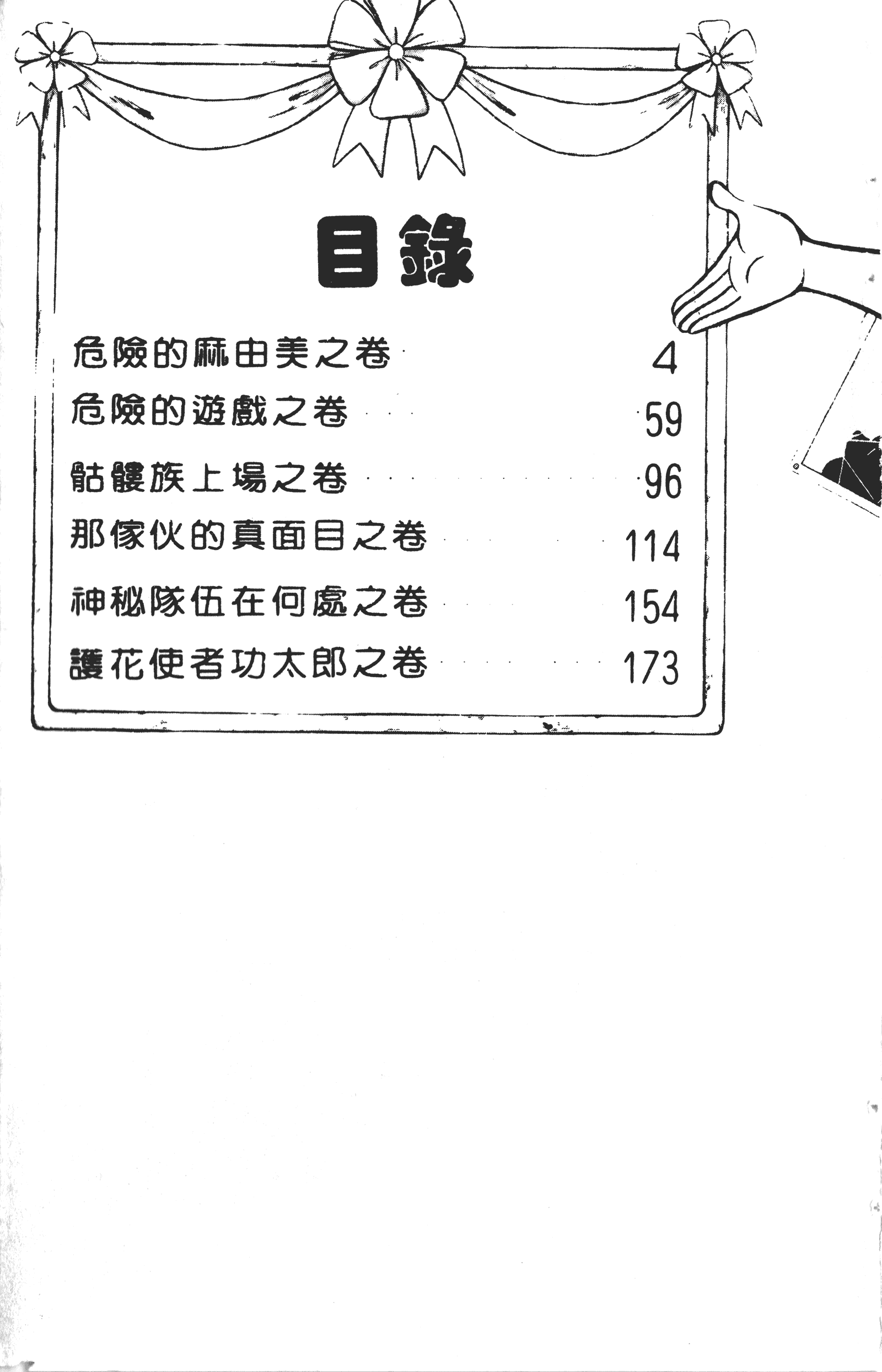 目錄

危險的麻由美之卷 4
危險的遊戲之卷 59
骷髏族上場之卷 96
那傢伙的真面目之卷 114
神秘隊伍在何處之卷 154
護花使者功太郎之卷 173